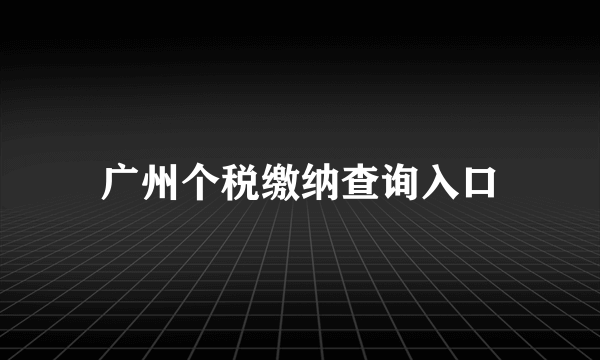 广州个税缴纳查询入口